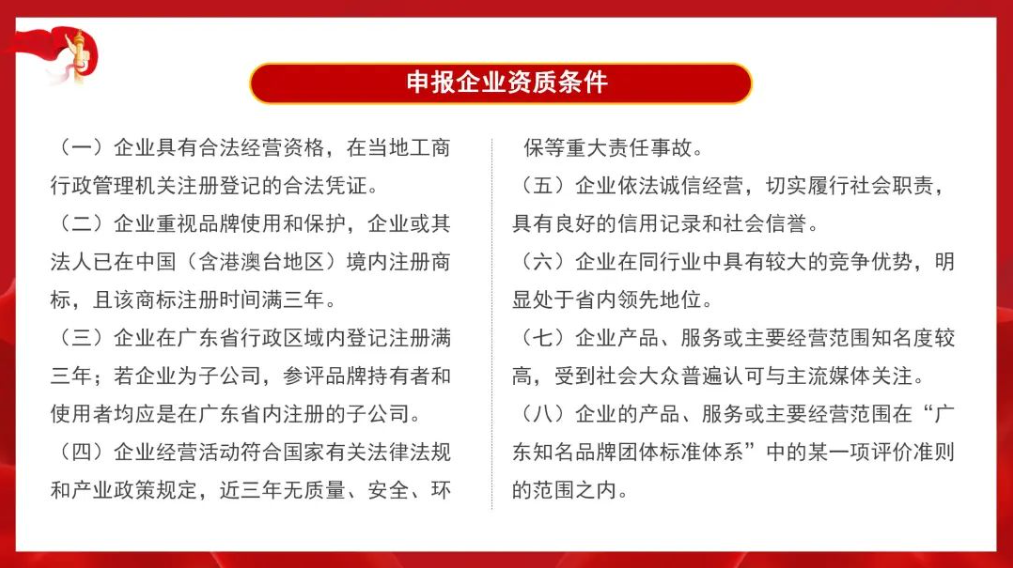 申报企业资质条件

（一）企业具有合法经营资格，在当地工商行政管理机关注册登记的合法凭证。

（二）企业重视品牌使用和保护，企业或其法人已在中国（含港澳台地区）境内注册商标，且该商标注册时间满三年。

（三）企业在广东省行政区域内登记注册满三年；若企业为子公司，参评品牌持有者和使用者均应是在广东省内注册的子公司。

（四）企业经营活动符合国家有关法律法规和产业政策规定，近三年无质量、安全、环保等重大责任事故。

（五）企业依法诚信经营，切实履行社会职责，具有良好的信用记录和社会信誉。

（六）企业在同行业中具有较大的竞争优势，明显处于省内领先地位。

（七）企业产品、服务或主要经营范围知名度较高，受到社会大众普遍认可与主流媒体关注。

（八）企业的产品、服务或主要经营范围在“广东知名品牌团体标准体系”中的某一项评价准则的范围之内。